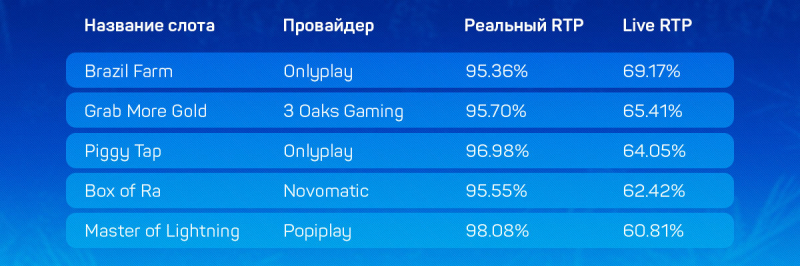 | Название слота | Провайдер | Реальный RTP | Live RTP |
|---|---|---|---|
| Brazil Farm | Onlyplay | 95.36% | 69.17% |
| Grab More Gold | 3 Oaks Gaming | 95.70% | 65.41% |
| Piggy Tap | Onlyplay | 96.98% | 64.05% |
| Box of Ra | Novomatic | 95.55% | 62.42% |
| Master of Lightning | Popiplay | 98.08% | 60.81% |